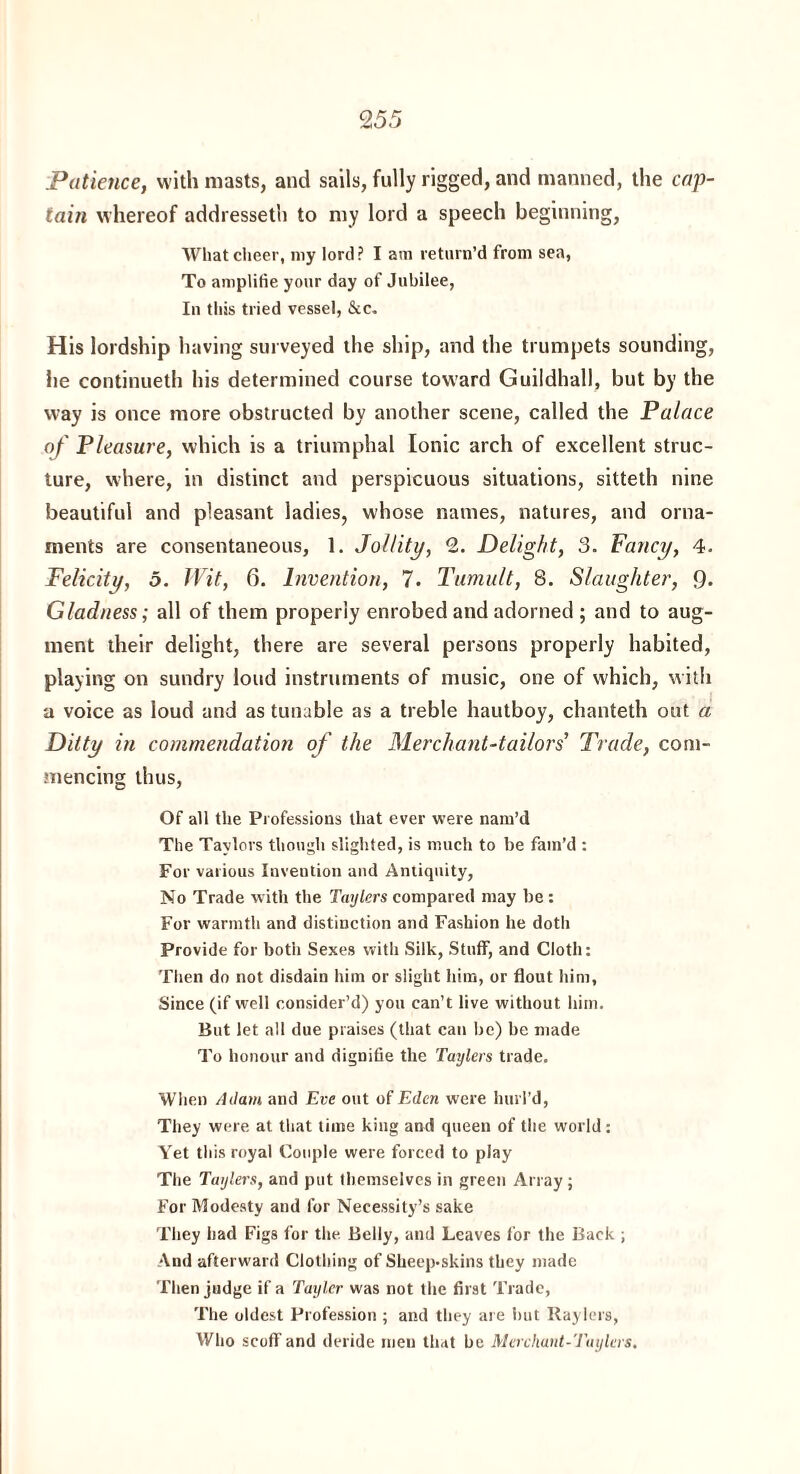 255

Patience, with masts, and sails, fully rigged, and manned, the captain whereof addresseth to my lord a speech beginning,

What cheer, my lord? I am return'd from sea,
To amplifie your day of Jubilee,
In this tried vessel, &c.

His lordship having surveyed the ship, and the trumpets sounding, he continueth his determined course toward Guildhall, but by the way is once more obstructed by another scene, called the Palace of Pleasure, which is a triumphal Ionic arch of excellent structure, where, in distinct and perspicuous situations, sitteth nine beautiful and pleasant ladies, whose names, natures, and ornaments are consentaneous, 1. Jollity, 2. Delight, 3. Fancy, 4. Felicity, 5. Wit, 6. Invention, 7. Tumult, 8. Slaughter, 9. Gladness; all of them properly enrobed and adorned; and to augment their delight, there are several persons properly habited, playing on sundry loud instruments of music, one of which, with a voice as loud and as tunable as a treble hautboy, chanteth out a Ditty in commendation of the Merchant-tailors' Trade, commencing thus,

Of all the Professions that ever were nam'd
The Taylors though slighted, is much to be fam'd:
For various Invention and Antiquity,
No Trade with the Taylers compared may be:
For warmth and distinction and Fashion he doth
Provide for both Sexes with Silk, Stuff, and Cloth:
Then do not disdain him or slight him, or flout him,
Since (if well consider'd) you can't live without him.
But let all due praises (that can be) be made
To honour and dignifie the Taylers trade.

When Adam and Eve out of Eden were hurl'd,
They were at that time king and queen of the world:
Yet this royal Couple were forced to play
The Taylers, and put themselves in green Array;
For Modesty and for Necessity's sake
They had Figs for the Belly, and Leaves for the Back;
And afterward Clothing of Sheep-skins they made
Then judge if a Tayler was not the first Trade,
The oldest Profession; and they are but Raylers,
Who scoff and deride men that be Merchant-Taylers.